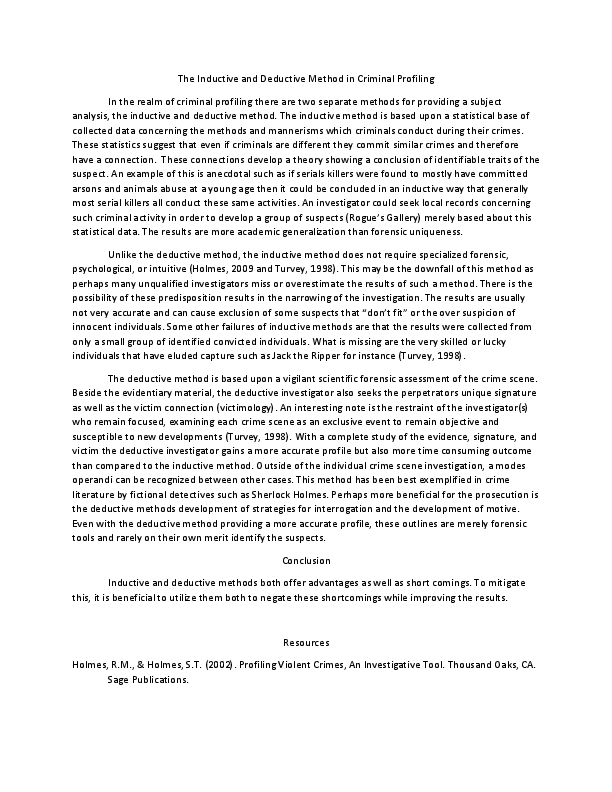 The Inductive and Deductive Method in Criminal Profiling

In the realm of criminal profiling there are two separate methods for providing a subject analysis, the inductive and deductive method. The inductive method is based upon a statistical base of collected data concerning the methods and mannerisms which criminals conduct during their crimes. These statistics suggest that even if criminals are different they commit similar crimes and therefore have a connection. These connections develop a theory showing a conclusion of identifiable traits of the suspect. An example of this is anecdotal such as if serials killers were found to mostly have committed arsons and animals abuse at a young age then it could be concluded in an inductive way that generally most serial killers all conduct these same activities. An investigator could seek local records concerning such criminal activity in order to develop a group of suspects (Rogue's Gallery) merely based about this statistical data. The results are more academic generalization than forensic uniqueness.

Unlike the deductive method, the inductive method does not require specialized forensic, psychological, or intuitive (Holmes, 2009 and Turvey, 1998). This may be the downfall of this method as perhaps many unqualified investigators miss or overestimate the results of such a method. There is the possibility of these predisposition results in the narrowing of the investigation. The results are usually not very accurate and can cause exclusion of some suspects that "don't fit" or the over suspicion of innocent individuals. Some other failures of inductive methods are that the results were collected from only a small group of identified convicted individuals. What is missing are the very skilled or lucky individuals that have eluded capture such as Jack the Ripper for instance (Turvey, 1998).

The deductive method is based upon a vigilant scientific forensic assessment of the crime scene. Beside the evidentiary material, the deductive investigator also seeks the perpetrators unique signature as well as the victim connection (victimology). An interesting note is the restraint of the investigator(s) who remain focused, examining each crime scene as an exclusive event to remain objective and susceptible to new developments (Turvey, 1998). With a complete study of the evidence, signature, and victim the deductive investigator gains a more accurate profile but also more time consuming outcome than compared to the inductive method. Outside of the individual crime scene investigation, a modes operandi can be recognized between other cases. This method has been best exemplified in crime literature by fictional detectives such as Sherlock Holmes. Perhaps more beneficial for the prosecution is the deductive methods development of strategies for interrogation and the development of motive. Even with the deductive method providing a more accurate profile, these outlines are merely forensic tools and rarely on their own merit identify the suspects.

Conclusion

Inductive and deductive methods both offer advantages as well as short comings. To mitigate this, it is beneficial to utilize them both to negate these shortcomings while improving the results.

Resources

Holmes, R.M., & Holmes, S.T. (2002). Profiling Violent Crimes, An Investigative Tool. Thousand Oaks, CA. Sage Publications.